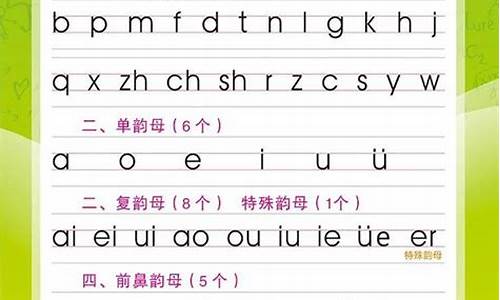 b p m f d t n l g k h j

q x zh ch sh r z c s y w

二、单韵母（6个）

a o e i u ü

二、复韵母（8个） 特殊韵母（1个）

ai ei ui ao ou iu ie üe er

特殊韵母

四、前鼻韵母（5个）